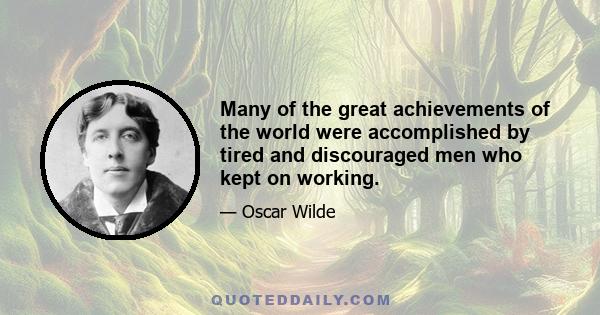 Many of the great achievements of the world were accomplished by tired and discouraged men who kept on working.

— Oscar Wilde

QUOTEDDAILY.COM